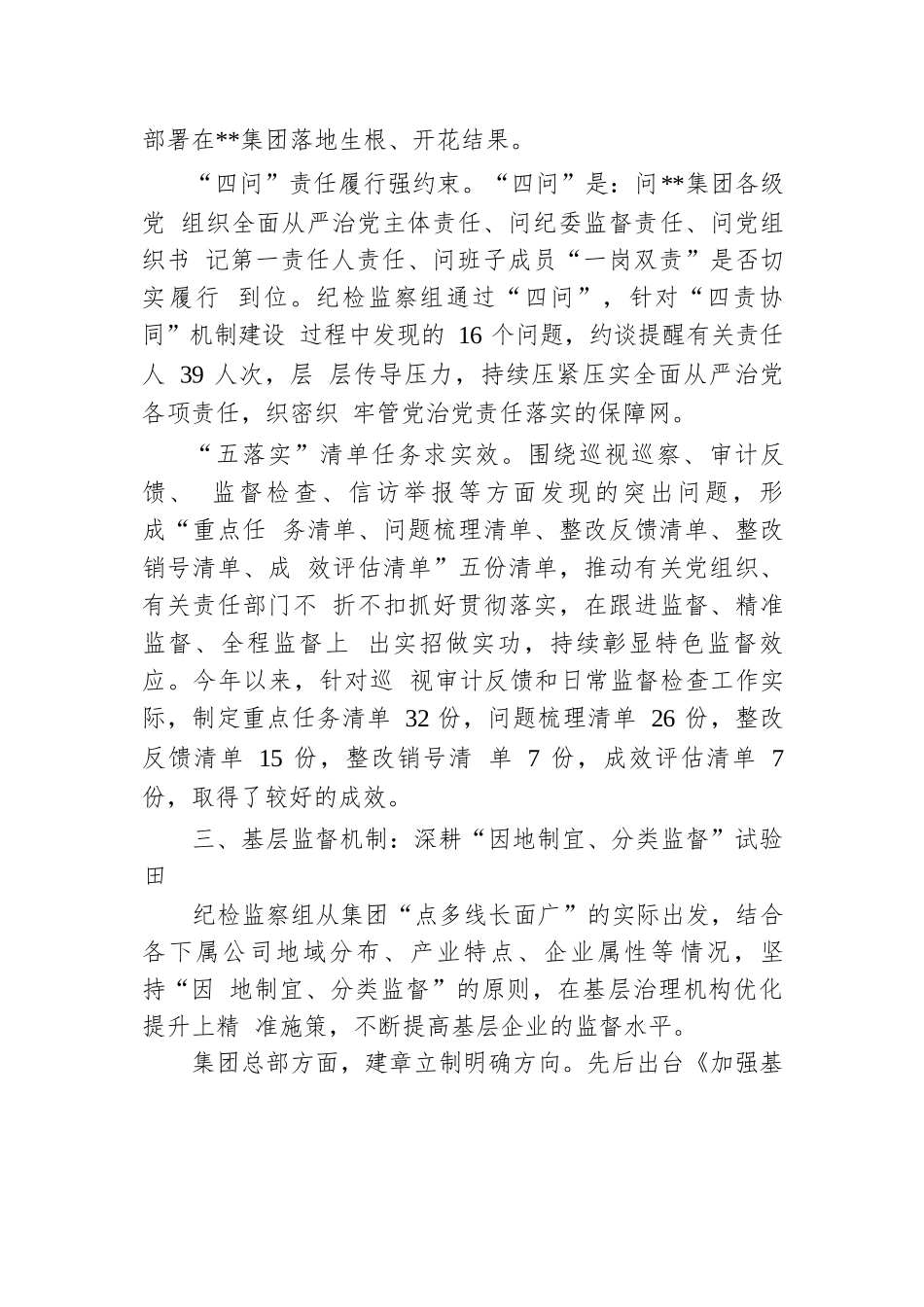 部署在**集团落地生根、开花结果。

“四问”责任履行强约束。“四问”是：问**集团各级党 组织全面从严治党主体责任、问纪委监督责任、问党组织书 记第一责任人责任、问班子成员“一岗双责”是否切实履行 到位。纪检监察组通过“四问”，针对“四责协同”机制建设 过程中发现的 16 个问题，约谈提醒有关责任人 39 人次，层 层传导压力，持续压紧压实全面从严治党各项责任，织密织 牢管党治党责任落实的保障网。

“五落实”清单任务求实效。围绕巡视巡察、审计反馈、 监督检查、信访举报等方面发现的突出问题，形成“重点任 务清单、问题梳理清单、整改反馈清单、整改销号清单、成 效评估清单”五份清单，推动有关党组织、有关责任部门不 折不扣抓好贯彻落实，在跟进监督、精准监督、全程监督上 出实招做实功，持续彰显特色监督效应。今年以来，针对巡 视审计反馈和日常监督检查工作实际，制定重点任务清单 32 份，问题梳理清单 26 份，整改反馈清单 15 份，整改销号清 单 7 份，成效评估清单 7 份，取得了较好的成效。

三、基层监督机制：深耕“因地制宜、分类监督”试验田

纪检监察组从集团“点多线长面广”的实际出发，结合各下属公司地域分布、产业特点、企业属性等情况，坚持“因 地制宜、分类监督”的原则，在基层治理机构优化提升上精 准施策，不断提高基层企业的监督水平。

集团总部方面，建章立制明确方向。先后出台《加强基